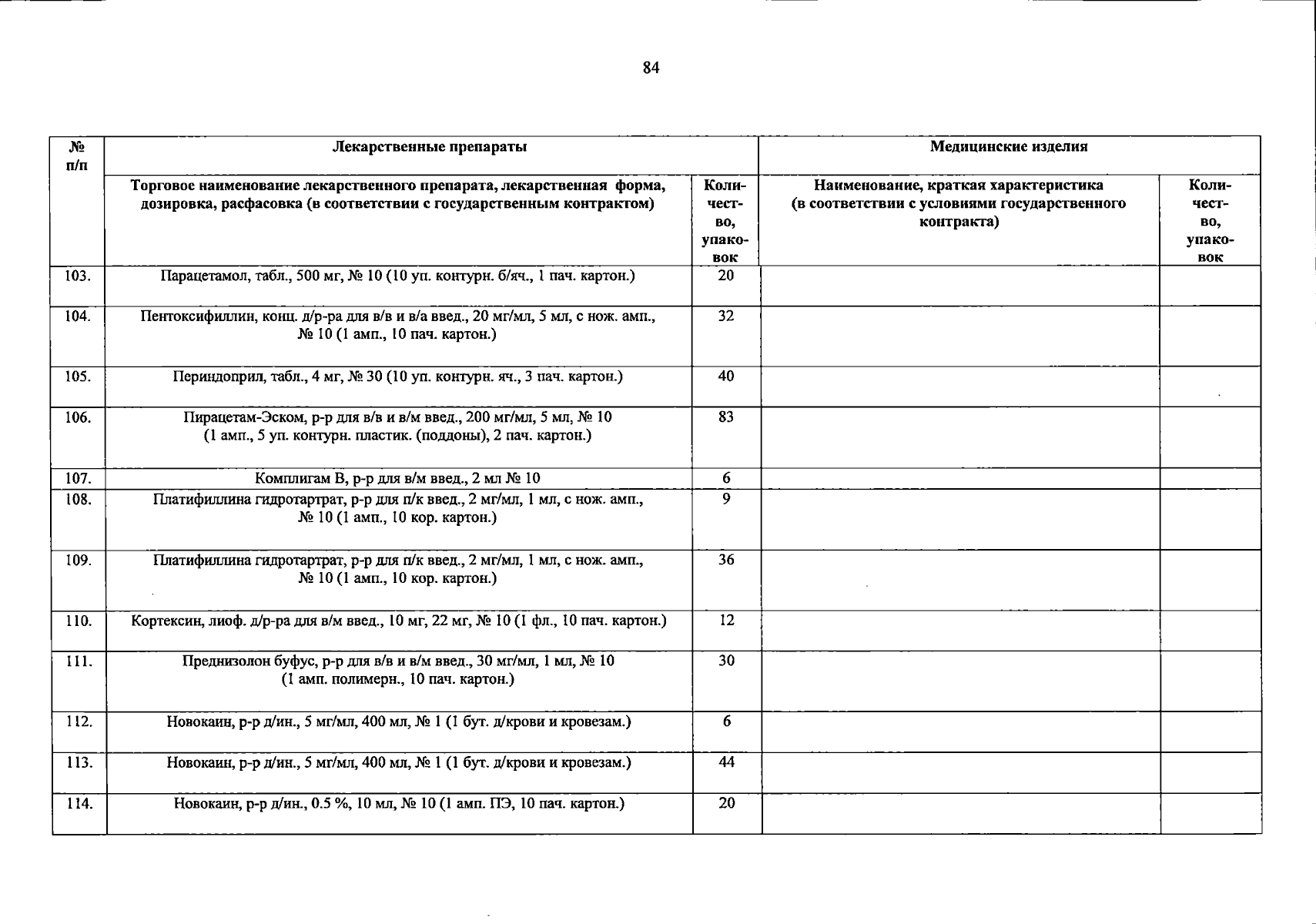 84

| № п/п | Лекарственные препараты | | Медицинские изделия | |
|---|---|---|---|---|
| | Торговое наименование лекарственного препарата, лекарственная форма, дозировка, расфасовка (в соответствии с государственным контрактом) | Количество, упаковок | Наименование, краткая характеристика (в соответствии с условиями государственного контракта) | Количество, упаковок |
| 103. | Парацетамол, табл., 500 мг, № 10 (10 уп. контурн. б/яч., 1 пач. картон.) | 20 | | |
| 104. | Пентоксифиллин, конц. д/р-ра для в/в и в/а введ., 20 мг/мл, 5 мл, с нож. амп., № 10 (1 амп., 10 пач. картон.) | 32 | | |
| 105. | Периндоприл, табл., 4 мг, № 30 (10 уп. контурн. яч., 3 пач. картон.) | 40 | | |
| 106. | Пирацетам-Эском, р-р для в/в и в/м введ., 200 мг/мл, 5 мл, № 10 (1 амп., 5 уп. контурн. пластик. (поддоны), 2 пач. картон.) | 83 | | |
| 107. | Комплигам В, р-р для в/м введ., 2 мл № 10 | 6 | | |
| 108. | Платифиллина гидротартрат, р-р для п/к введ., 2 мг/мл, 1 мл, с нож. амп., № 10 (1 амп., 10 кор. картон.) | 9 | | |
| 109. | Платифиллина гидротартрат, р-р для п/к введ., 2 мг/мл, 1 мл, с нож. амп., № 10 (1 амп., 10 кор. картон.) | 36 | | |
| 110. | Кортексин, лиоф. д/р-ра для в/м введ., 10 мг, 22 мг, № 10 (1 фл., 10 пач. картон.) | 12 | | |
| 111. | Преднизолон буфус, р-р для в/в и в/м введ., 30 мг/мл, 1 мл, № 10 (1 амп. полимерн., 10 пач. картон.) | 30 | | |
| 112. | Новокаин, р-р д/ин., 5 мг/мл, 400 мл, № 1 (1 бут. д/крови и кровезам.) | 6 | | |
| 113. | Новокаин, р-р д/ин., 5 мг/мл, 400 мл, № 1 (1 бут. д/крови и кровезам.) | 44 | | |
| 114. | Новокаин, р-р д/ин., 0.5 %, 10 мл, № 10 (1 амп. ПЭ, 10 пач. картон.) | 20 | | |